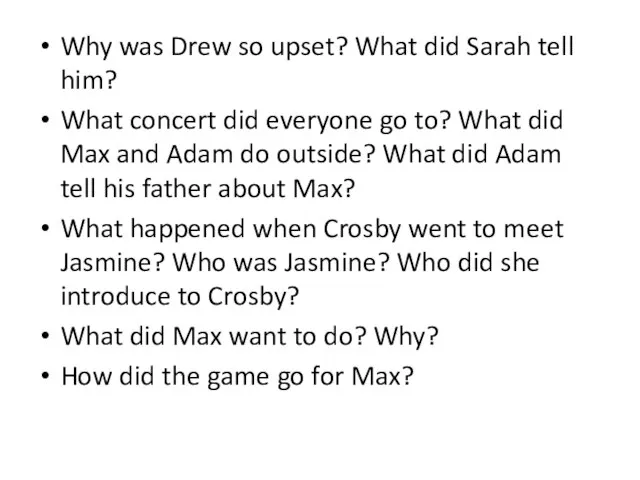 • Why was Drew so upset? What did Sarah tell him?
• What concert did everyone go to? What did Max and Adam do outside? What did Adam tell his father about Max?
• What happened when Crosby went to meet Jasmine? Who was Jasmine? Who did she introduce to Crosby?
• What did Max want to do? Why?
• How did the game go for Max?